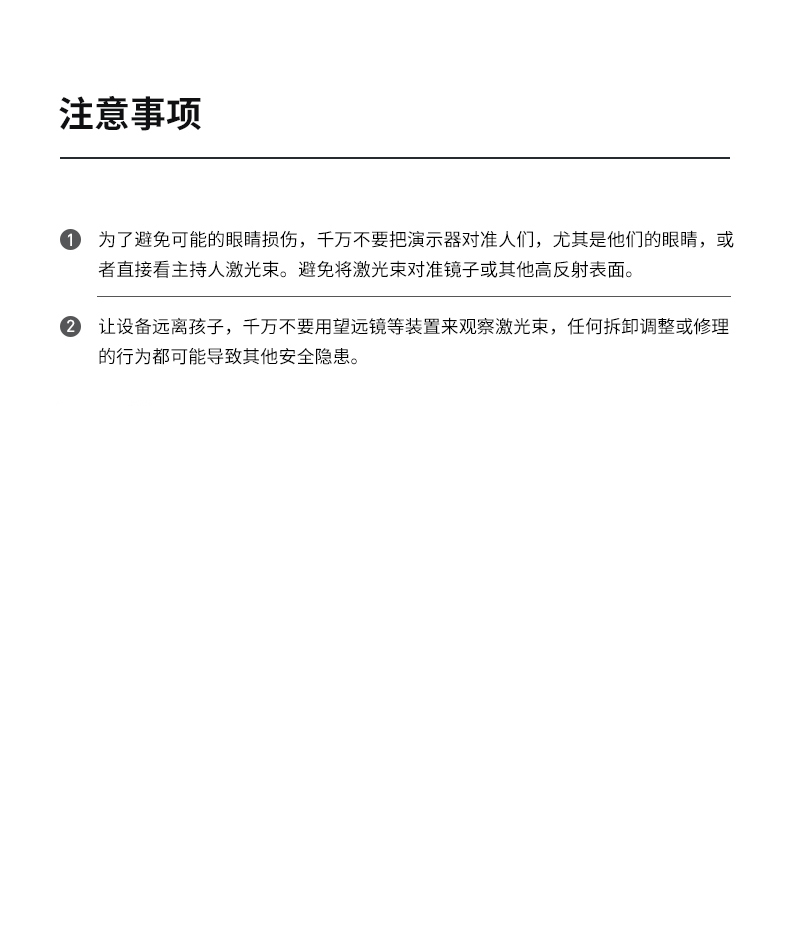 注意事项

1 为了避免可能的眼睛损伤，千万不要把演示器对准人们，尤其是他们的眼睛，或者直接看主持人激光束。避免将激光束对准镜子或其他高反射表面。

2 让设备远离孩子，千万不要用望远镜等装置来观察激光束，任何拆卸调整或修理的行为都可能导致其他安全隐患。